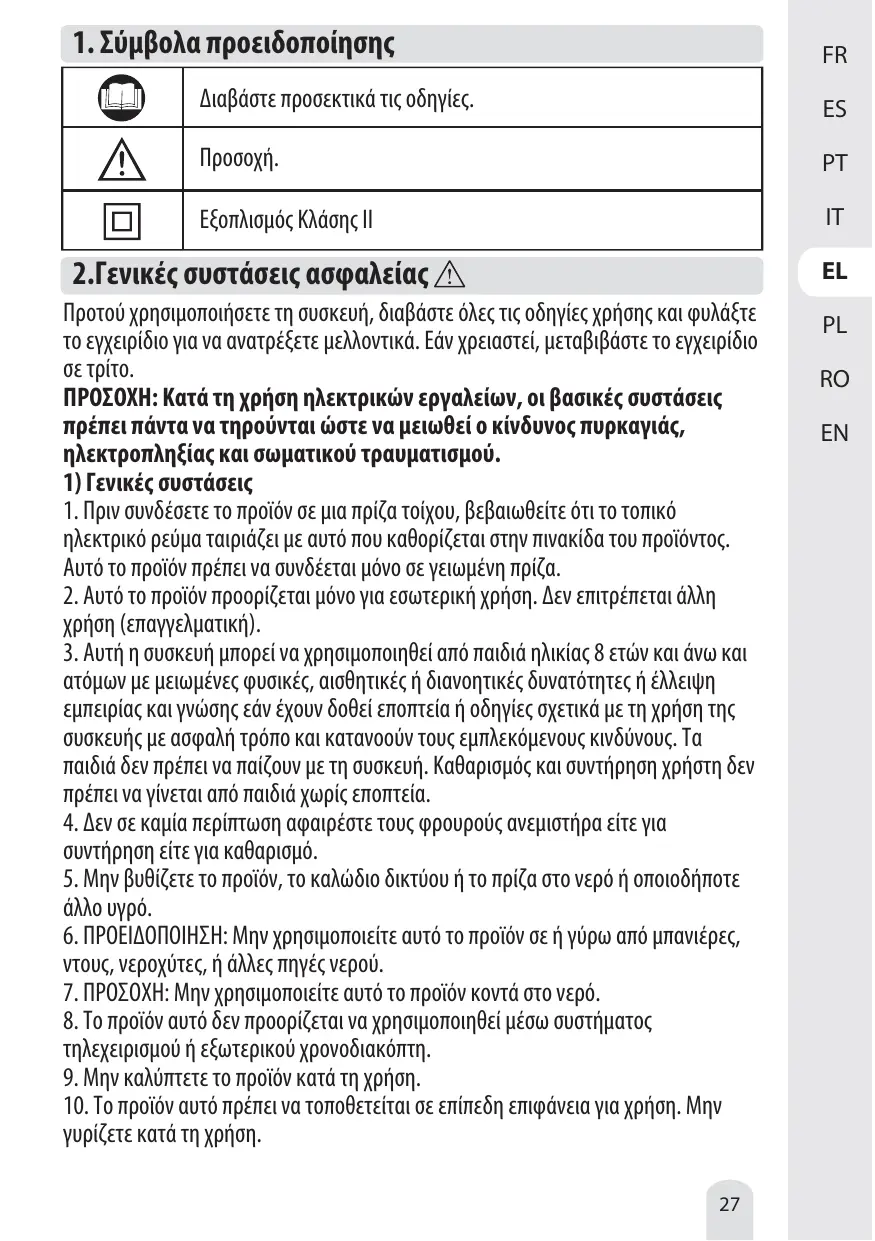 1. Σύμβολα προειδοποίησης

| | |
|---|---|
| | Διαβάστε προσεκτικά τις οδηγίες. |
| | Προσοχή. |
| | Εξοπλισμός Κλάσης II |

2.Γενικές συστάσεις ασφαλείας

Προτού χρησιμοποιήσετε τη συσκευή, διαβάστε όλες τις οδηγίες χρήσης και φυλάξτε το εγχειρίδιο για να ανατρέξετε μελλοντικά. Εάν χρειαστεί, μεταβιβάστε το εγχειρίδιο σε τρίτο.

ΠΡΟΣΟΧΗ: Κατά τη χρήση ηλεκτρικών εργαλείων, οι βασικές συστάσεις πρέπει πάντα να τηρούνται ώστε να μειωθεί ο κίνδυνος πυρκαγιάς, ηλεκτροπληξίας και σωματικού τραυματισμού.

1) Γενικές συστάσεις

1. Πριν συνδέσετε το προϊόν σε μια πρίζα τοίχου, βεβαιωθείτε ότι το τοπικό ηλεκτρικό ρεύμα ταιριάζει με αυτό που καθορίζεται στην πινακίδα του προϊόντος. Αυτό το προϊόν πρέπει να συνδέεται μόνο σε γειωμένη πρίζα.
2. Αυτό το προϊόν προορίζεται μόνο για εσωτερική χρήση. Δεν επιτρέπεται άλλη χρήση (επαγγελματική).
3. Αυτή η συσκευή μπορεί να χρησιμοποιηθεί από παιδιά ηλικίας 8 ετών και άνω και ατόμων με μειωμένες φυσικές, αισθητικές ή διανοητικές δυνατότητες ή έλλειψη εμπειρίας και γνώσης εάν έχουν δοθεί εποπτεία ή οδηγίες σχετικά με τη χρήση της συσκευής με ασφαλή τρόπο και κατανοούν τους εμπλεκόμενους κινδύνους. Τα παιδιά δεν πρέπει να παίζουν με τη συσκευή. Καθαρισμός και συντήρηση χρήστη δεν πρέπει να γίνεται από παιδιά χωρίς εποπτεία.
4. Δεν σε καμία περίπτωση αφαιρέστε τους φρουρούς ανεμιστήρα είτε για συντήρηση είτε για καθαρισμό.
5. Μην βυθίζετε το προϊόν, το καλώδιο δικτύου ή το πρίζα στο νερό ή οποιοδήποτε άλλο υγρό.
6. ΠΡΟΕΙΔΟΠΟΙΗΣΗ: Μην χρησιμοποιείτε αυτό το προϊόν σε ή γύρω από μπανιέρες, ντους, νεροχύτες, ή άλλες πηγές νερού.
7. ΠΡΟΣΟΧΗ: Μην χρησιμοποιείτε αυτό το προϊόν κοντά στο νερό.
8. Το προϊόν αυτό δεν προορίζεται να χρησιμοποιηθεί μέσω συστήματος τηλεχειρισμού ή εξωτερικού χρονοδιακόπτη.
9. Μην καλύπτετε το προϊόν κατά τη χρήση.
10. Το προϊόν αυτό πρέπει να τοποθετείται σε επίπεδη επιφάνεια για χρήση. Μην γυρίζετε κατά τη χρήση.

FR
ES
PT
IT
EL
PL
RO
EN

27